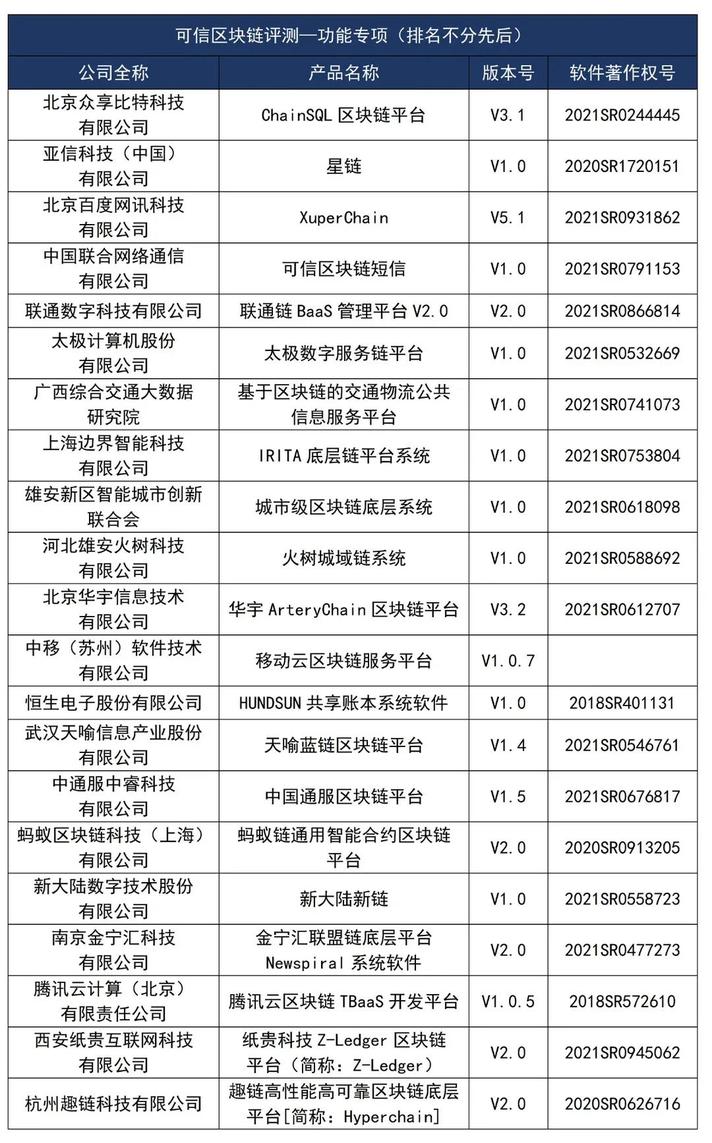 可信区块链评测—功能专项（排名不分先后）

| 公司全称 | 产品名称 | 版本号 | 软件著作权号 |
|---|---|---|---|
| 北京众享比特科技有限公司 | ChainSQL 区块链平台 | V3.1 | 2021SR0244445 |
| 亚信科技（中国）有限公司 | 星链 | V1.0 | 2020SR1720151 |
| 北京百度网讯科技有限公司 | XuperChain | V5.1 | 2021SR0931862 |
| 中国联合网络通信有限公司 | 可信区块链短信 | V1.0 | 2021SR0791153 |
| 联通数字科技有限公司 | 联通链 BaaS 管理平台 V2.0 | V2.0 | 2021SR0866814 |
| 太极计算机股份有限公司 | 太极数字服务链平台 | V1.0 | 2021SR0532669 |
| 广西综合交通大数据研究院 | 基于区块链的交通物流公共信息服务平台 | V1.0 | 2021SR0741073 |
| 上海边界智能科技有限公司 | IRITA 底层链平台系统 | V1.0 | 2021SR0753804 |
| 雄安新区智能城市创新联合会 | 城市级区块链底层系统 | V1.0 | 2021SR0618098 |
| 河北雄安火树科技有限公司 | 火树城域链系统 | V1.0 | 2021SR0588692 |
| 北京华宇信息技术有限公司 | 华宇 ArteryChain 区块链平台 | V3.2 | 2021SR0612707 |
| 中移（苏州）软件技术有限公司 | 移动云区块链服务平台 | V1.0.7 | |
| 恒生电子股份有限公司 | HUNDSUN 共享账本系统软件 | V1.0 | 2018SR401131 |
| 武汉天喻信息产业股份有限公司 | 天喻蓝链区块链平台 | V1.4 | 2021SR0546761 |
| 中通服中睿科技有限公司 | 中国通服区块链平台 | V1.5 | 2021SR0676817 |
| 蚂蚁区块链科技（上海）有限公司 | 蚂蚁链通用智能合约区块链平台 | V2.0 | 2020SR0913205 |
| 新大陆数字技术股份有限公司 | 新大陆新链 | V1.0 | 2021SR0558723 |
| 南京金宁汇科技有限公司 | 金宁汇联盟链底层平台 Newspiral 系统软件 | V2.0 | 2021SR0477273 |
| 腾讯云计算（北京）有限责任公司 | 腾讯云区块链 TBaaS 开发平台 | V1.0.5 | 2018SR572610 |
| 西安纸贵互联网科技有限公司 | 纸贵科技 Z-Ledger 区块链平台（简称：Z-Ledger） | V2.0 | 2021SR0945062 |
| 杭州趣链科技有限公司 | 趣链高性能高可靠区块链底层平台[简称：Hyperchain] | V2.0 | 2020SR0626716 |